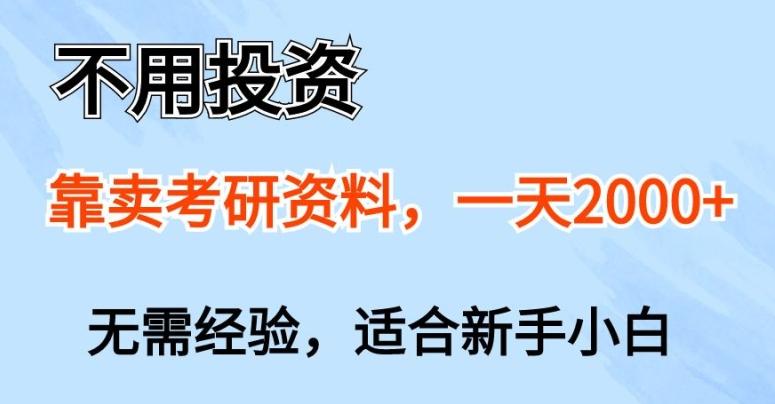 不用投资

靠卖考研资料，一天2000+

无需经验，适合新手小白